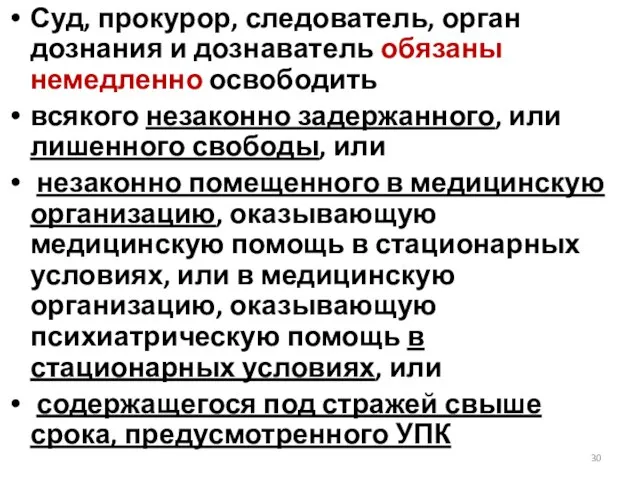 • Суд, прокурор, следователь, орган дознания и дознаватель обязаны немедленно освободить

• всякого незаконно задержанного, или лишенного свободы, или

• незаконно помещенного в медицинскую организацию, оказывающую медицинскую помощь в стационарных условиях, или в медицинскую организацию, оказывающую психиатрическую помощь в стационарных условиях, или

• содержащегося под стражей свыше срока, предусмотренного УПК

30